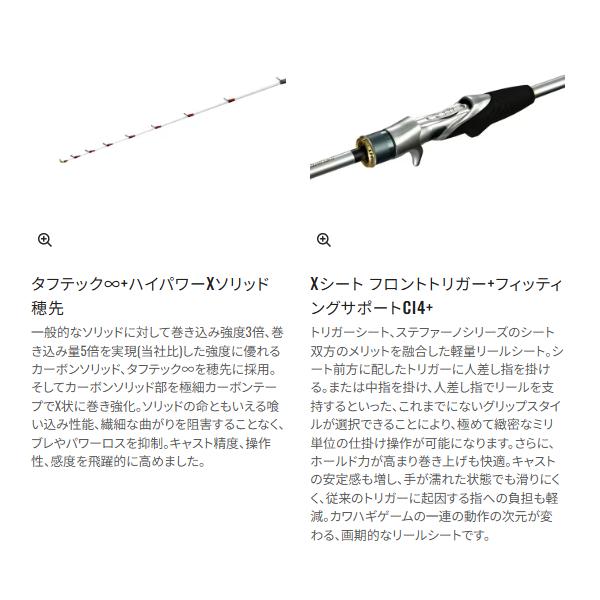 タフテック∞+ハイパワーXソリッド穂先

一般的なソリッドに対して巻き込み強度3倍、巻き込み量5倍を実現(当社比)した強度に優れるカーボンソリッド、タフテック∞を穂先に採用。そしてカーボンソリッド部を極細カーボンテープでX状に巻き強化。ソリッドの命ともいえる喰い込み性能、繊細な曲がりを阻害することなく、ブレやパワーロスを抑制。キャスト精度、操作性、感度を飛躍的に高めました。

Xシート フロントトリガー+フィッティングサポートCI4+

トリガーシート、ステファーノシリーズのシート双方のメリットを融合した軽量リールシート。シート前方に配したトリガーに人差し指を掛ける。または中指を掛け、人差し指でリールを支持するといった、これまでにないグリップスタイルが選択できることにより、極めて緻密なミリ単位の仕掛け操作が可能になります。さらに、ホールド力が高まり巻き上げも快適。キャストの安定感も増し、手が濡れた状態でも滑りにくく、従来のトリガーに起因する指への負担も軽減。カワハギゲームの一連の動作の次元が変わる、画期的なリールシートです。